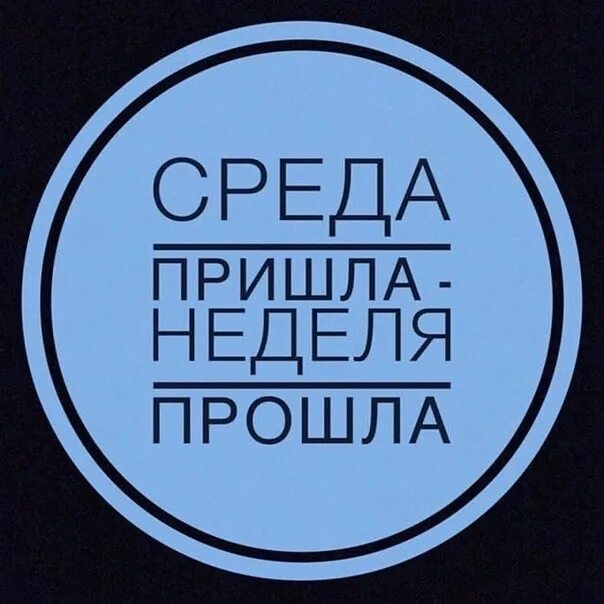 СРЕДА
ПРИШЛА -
НЕДЕЛЯ
ПРОШЛА